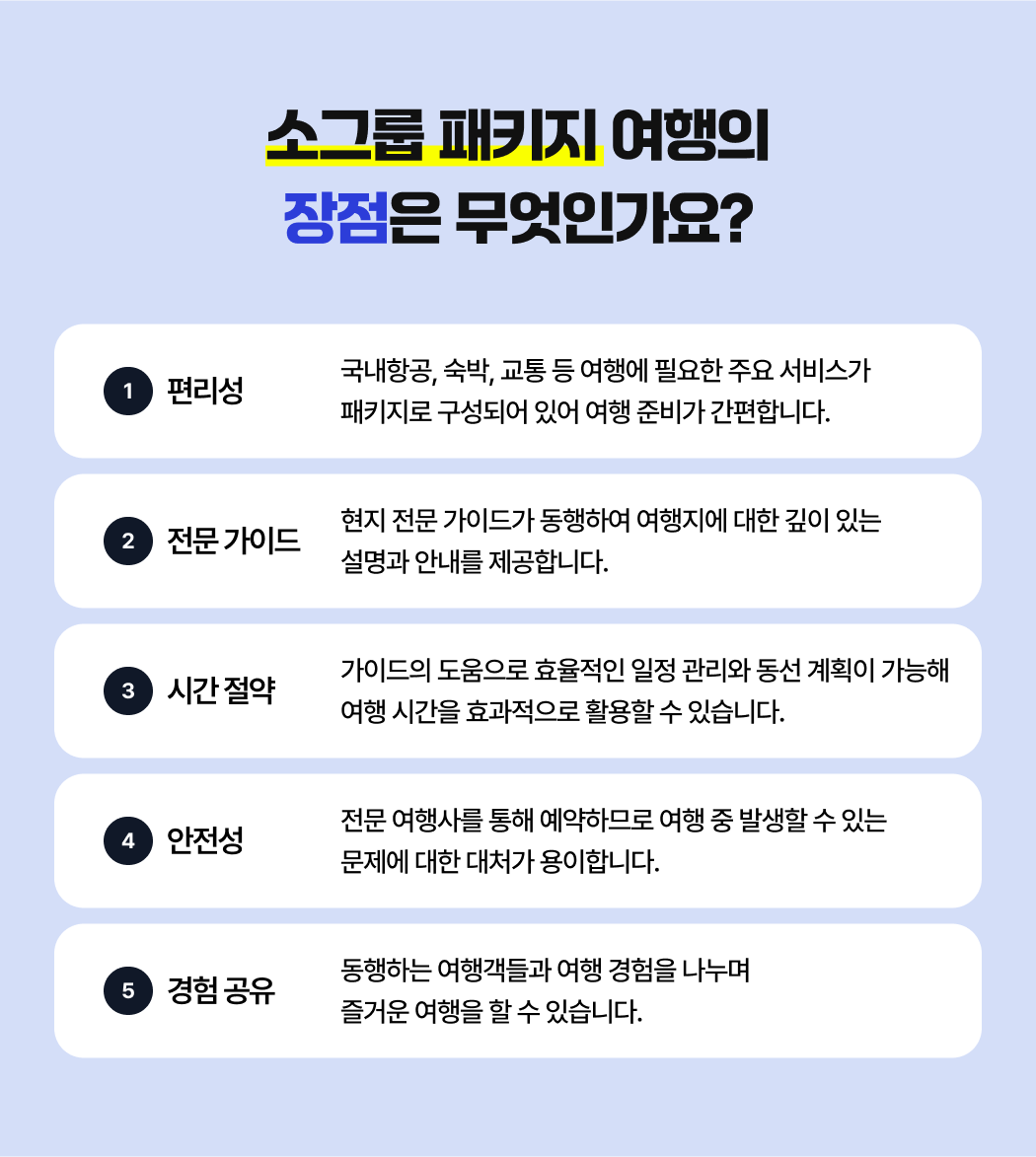 소그룹 패키지 여행의 장점은 무엇인가요?

1 편리성
국내항공, 숙박, 교통 등 여행에 필요한 주요 서비스가 패키지로 구성되어 있어 여행 준비가 간편합니다.

2 전문 가이드
현지 전문 가이드가 동행하여 여행지에 대한 깊이 있는 설명과 안내를 제공합니다.

3 시간 절약
가이드의 도움으로 효율적인 일정 관리와 동선 계획이 가능해 여행 시간을 효과적으로 활용할 수 있습니다.

4 안전성
전문 여행사를 통해 예약하므로 여행 중 발생할 수 있는 문제에 대한 대처가 용이합니다.

5 경험 공유
동행하는 여행객들과 여행 경험을 나누며 즐거운 여행을 할 수 있습니다.